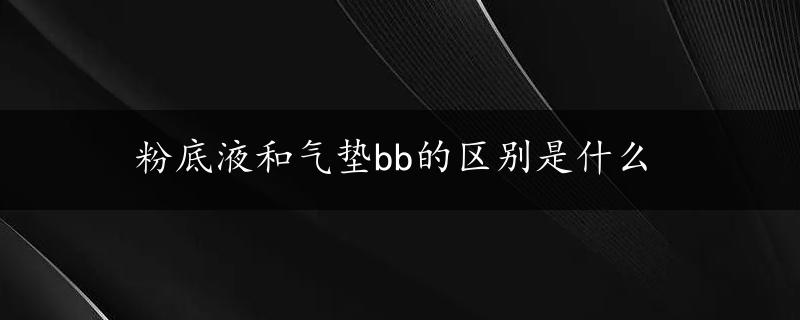 粉底液和气垫bb的区别是什么